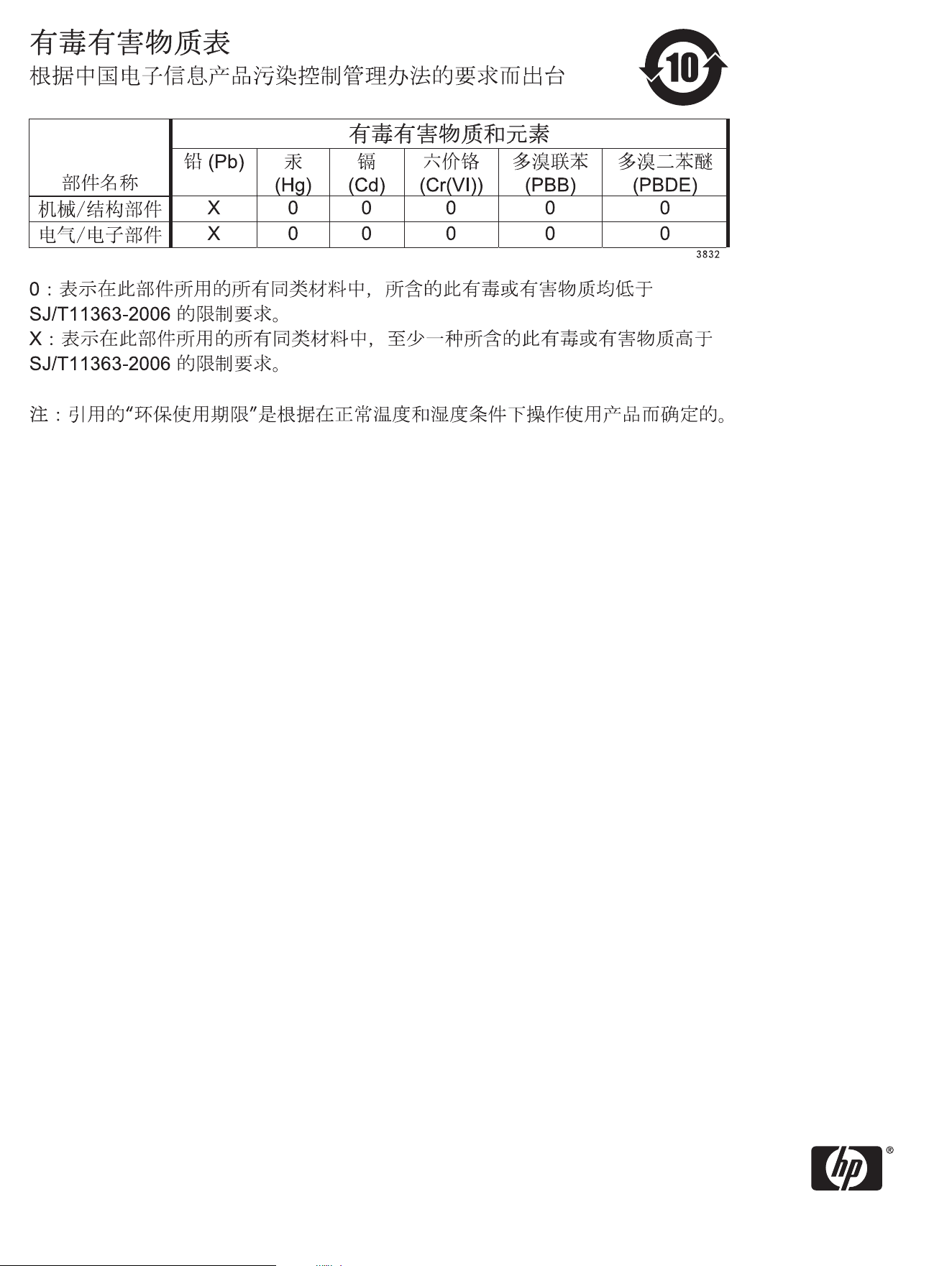 有毒有害物质表

根据中国电子信息产品污染控制管理办法的要求而出台

10

| 部件名称 | 有毒有害物质和元素 | | | | | |
|---|---|---|---|---|---|---|
| | 铅(Pb) | 汞(Hg) | 镉(Cd) | 六价铬(Cr(VI)) | 多溴联苯(PBB) | 多溴二苯醚(PBDE) |
| 机械/结构部件 | X | 0 | 0 | 0 | 0 | 0 |
| 电气/电子部件 | X | 0 | 0 | 0 | 0 | 0 |

3832

0：表示在此部件所用的所有同类材料中，所含的此有毒或有害物质均低于SJ/T11363-2006的限制要求。

X：表示在此部件所用的所有同类材料中，至少一种所含的此有毒或有害物质高于SJ/T11363-2006的限制要求。

注：引用的“环保使用期限”是根据在正常温度和湿度条件下操作使用产品而确定的。

hp ®